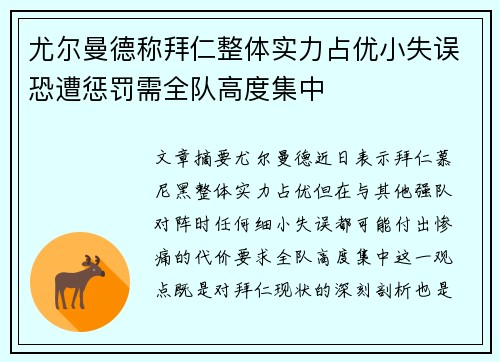 尤尔曼德称拜仁整体实力占优小失误恐遭惩罚需全队高度集中

文章摘要尤尔曼德近日表示拜仁慕尼黑整体实力占优但在与其他强队对阵时任何细小失误都可能付出惨痛的代价要求全队高度集中这一观点既是对拜仁现状的深刻剖析也是